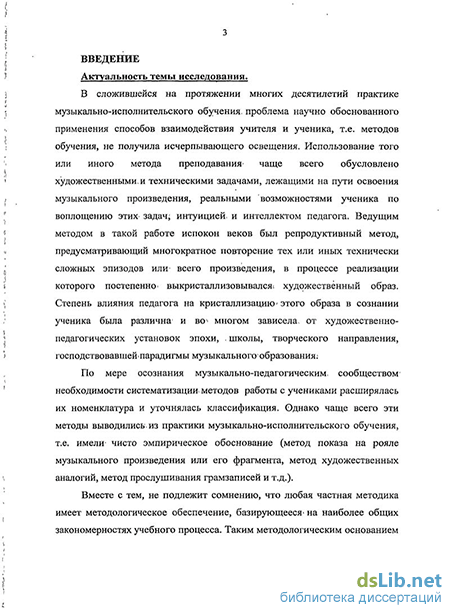 3

ВВЕДЕНИЕ

Актуальность темы исследования.

В сложившейся на протяжении многих десятилетий практике музыкально-исполнительского обучения проблема научно обоснованного применения способов взаимодействия учителя и ученика, т.е. методов обучения, не получила исчерпывающего освещения. Использование того или иного метода преподавания чаще всего обусловлено художественными и техническими задачами, лежащими на пути освоения музыкального произведения, реальными возможностями ученика по воплощению этих задач, интуицией и интеллектом педагога. Ведущим методом в такой работе испокон веков был репродуктивный метод, предусматривающий многократное повторение тех или иных технически сложных эпизодов или всего произведения, в процессе реализации которого постепенно выкристаллизовывался художественный образ. Степень влияния педагога на кристаллизацию этого образа в сознании ученика была различна и во многом зависела от художественно-педагогических установок эпохи, школы, творческого направления, господствовавшей парадигмы музыкального образования.

По мере осознания музыкально-педагогическим сообществом необходимости систематизации методов работы с учениками расширялась их номенклатура и уточнялась классификация. Однако чаще всего эти методы выводились из практики музыкально-исполнительского обучения, т.е. имели чисто эмпирическое обоснование (метод показа на рояле музыкального произведения или его фрагмента, метод художественных аналогий, метод прослушивания грамзаписей и т.д.).

Вместе с тем, не подлежит сомнению, что любая частная методика имеет методологическое обеспечение, базирующееся на наиболее общих закономерностях учебного процесса. Таким методологическим основанием

dsLib.net
библиотека диссертаций